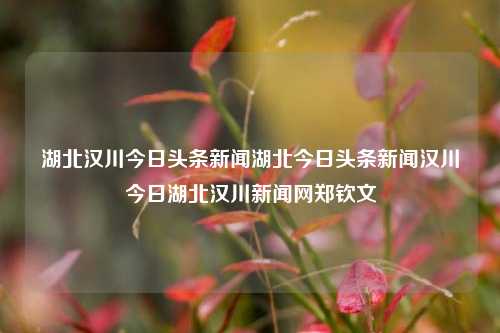 湖北汉川今日头条新闻湖北今日头条新闻汉川今日湖北汉川新闻网郑钦文